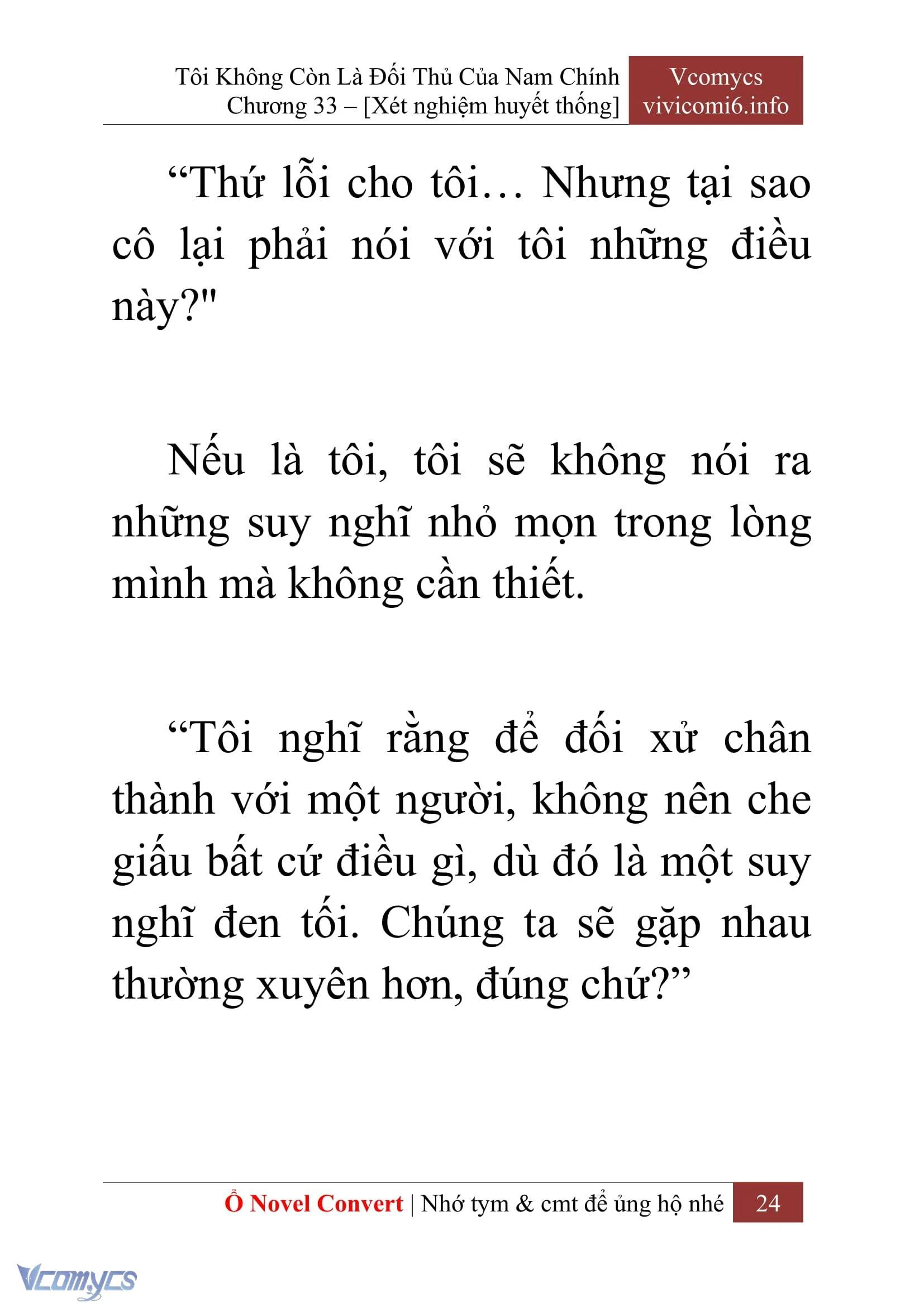 Tôi Không Còn Là Đối Thủ Của Nam Chính
Chương 33 – [Xét nghiệm huyết thống]

Vcomycs
vivicomi6.info

“Thứ lỗi cho tôi… Nhưng tại sao cô lại phải nói với tôi những điều này?"

Nếu là tôi, tôi sẽ không nói ra những suy nghĩ nhỏ mọn trong lòng mình mà không cần thiết.

“Tôi nghĩ rằng để đối xử chân thành với một người, không nên che giấu bất cứ điều gì, dù đó là một suy nghĩ đen tối. Chúng ta sẽ gặp nhau thường xuyên hơn, đúng chứ?”

Ổ Novel Convert | Nhớ tym & cmt để ủng hộ nhé 24

Vcomycs